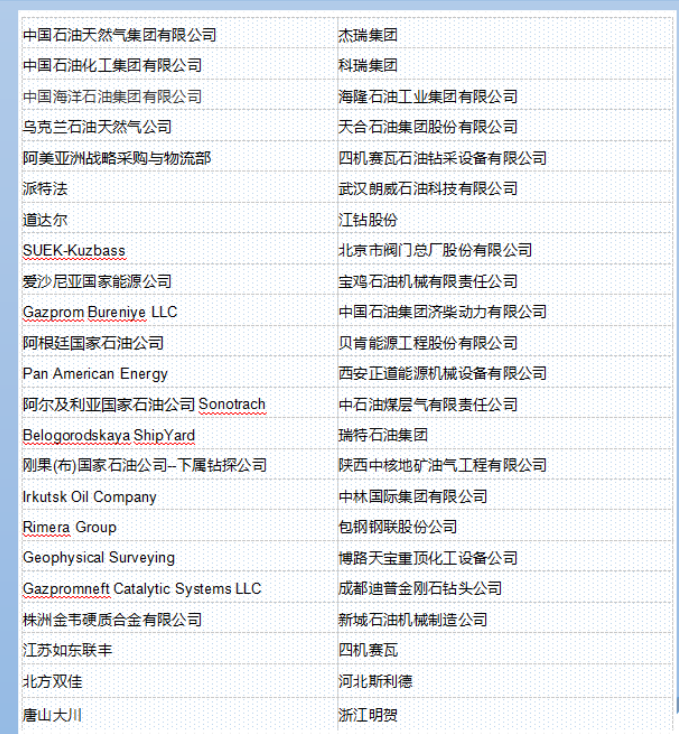 | 中国石油天然气集团有限公司 | 杰瑞集团 |
|---|---|
| 中国石油化工集团有限公司 | 科瑞集团 |
| 中国海洋石油集团有限公司 | 海隆石油工业集团有限公司 |
| 乌克兰石油天然气公司 | 天合石油集团股份有限公司 |
| 阿美亚洲战略采购与物流部 | 四机赛瓦石油钻采设备有限公司 |
| 派特法 | 武汉朗威石油科技有限公司 |
| 道达尔 | 江钻股份 |
| SUEK-Kuzbass | 北京市阀门总厂股份有限公司 |
| 爱沙尼亚国家能源公司 | 宝鸡石油机械有限责任公司 |
| Gazprom Bureniye LLC | 中国石油集团济柴动力有限公司 |
| 阿根廷国家石油公司 | 贝肯能源工程股份有限公司 |
| Pan American Energy | 西安正道能源机械设备有限公司 |
| 阿尔及利亚国家石油公司 Sonotrach | 中石油煤层气有限责任公司 |
| Belogorodskaya ShipYard | 瑞特石油集团 |
| 刚果(布)国家石油公司--下属钻探公司 | 陕西中核地矿油气工程有限公司 |
| Irkutsk Oil Company | 中林国际集团有限公司 |
| Rimera Group | 包钢钢联股份公司 |
| Geophysical Surveying | 博路天宝重顶化工设备公司 |
| Gazpromneft Catalytic Systems LLC | 成都迪普金刚石钻头公司 |
| 株洲金韦硬质合金有限公司 | 新城石油机械制造公司 |
| 江苏如东联丰 | 四机赛瓦 |
| 北方双佳 | 河北斯利德 |
| 唐山大川 | 浙江明贺 |